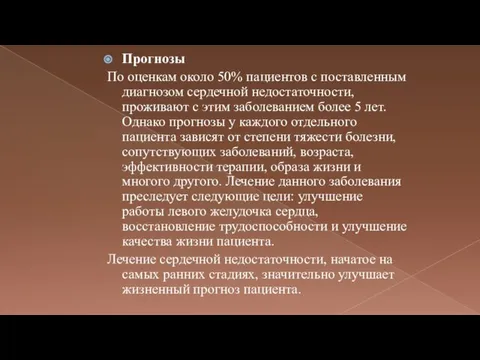 Прогнозы

По оценкам около 50% пациентов с поставленным диагнозом сердечной недостаточности, проживают с этим заболеванием более 5 лет. Однако прогнозы у каждого отдельного пациента зависят от степени тяжести болезни, сопутствующих заболеваний, возраста, эффективности терапии, образа жизни и многого другого. Лечение данного заболевания преследует следующие цели: улучшение работы левого желудочка сердца, восстановление трудоспособности и улучшение качества жизни пациента.

Лечение сердечной недостаточности, начатое на самых ранних стадиях, значительно улучшает жизненный прогноз пациента.